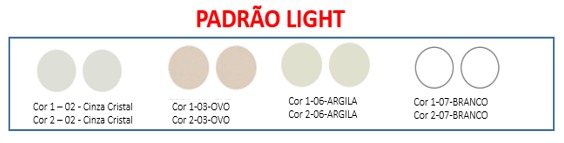 PADRÃO LIGHT

Cor 1 – 02 - Cinza Cristal
Cor 2 – 02 - Cinza Cristal

Cor 1-03-OVO
Cor 2-03-OVO

Cor 1-06-ARGILA
Cor 2-06-ARGILA

Cor 1-07-BRANCO
Cor 2-07-BRANCO